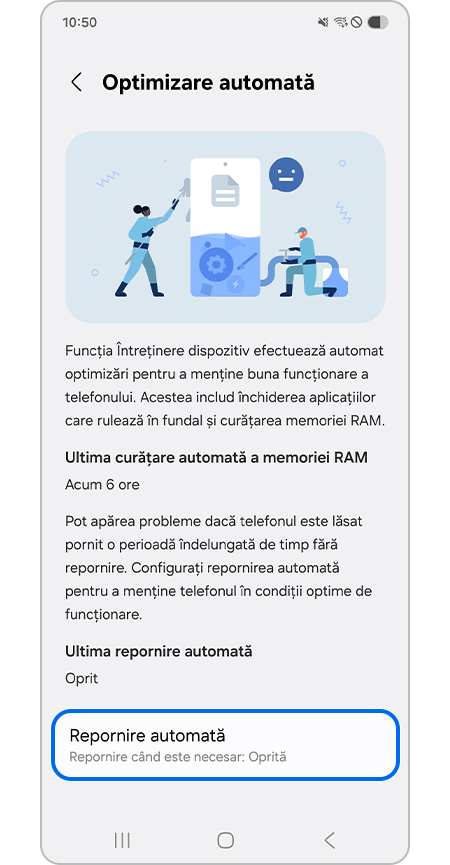 10:50

Optimizare automată

Funcția Întreținere dispozitiv efectuează automat optimizări pentru a menține buna funcționare a telefonului. Acestea includ închiderea aplicațiilor care rulează în fundal și curățarea memoriei RAM.

Ultima curățare automată a memoriei RAM

Acum 6 ore

Pot apărea probleme dacă telefonul este lăsat pornit o perioadă îndelungată de timp fără repornire. Configurați repornirea automată pentru a menține telefonul în condiții optime de funcționare.

Ultima repornire automată

Oprit

Repornire automată

Repornire când este necesar: Oprită